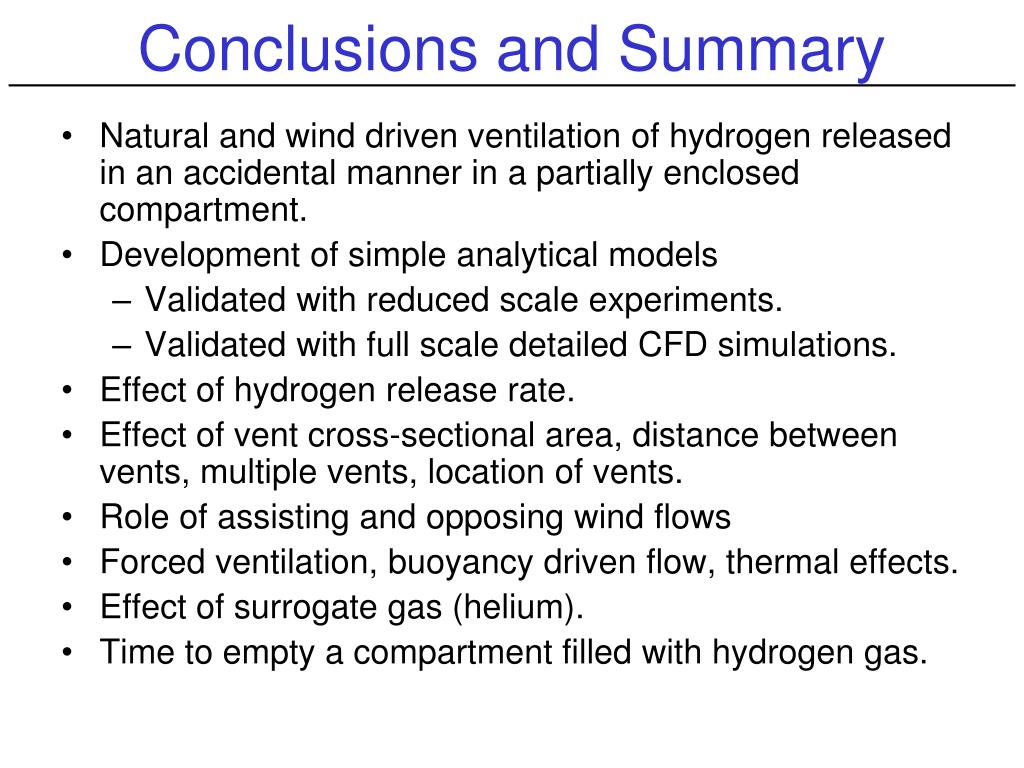 Conclusions and Summary

• Natural and wind driven ventilation of hydrogen released in an accidental manner in a partially enclosed compartment.
• Development of simple analytical models
– Validated with reduced scale experiments.
– Validated with full scale detailed CFD simulations.
• Effect of hydrogen release rate.
• Effect of vent cross-sectional area, distance between vents, multiple vents, location of vents.
• Role of assisting and opposing wind flows
• Forced ventilation, buoyancy driven flow, thermal effects.
• Effect of surrogate gas (helium).
• Time to empty a compartment filled with hydrogen gas.